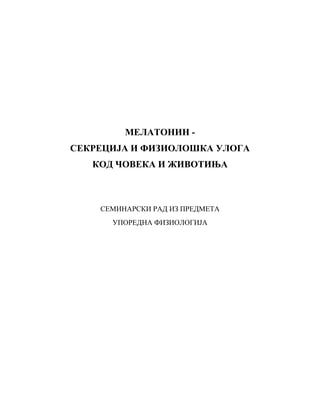 МЕЛАТОНИН -
СЕКРЕЦИЈА И ФИЗИОЛОШКА УЛОГА
КОД ЧОВЕКА И ЖИВОТИЊА

СЕМИНАРСКИ РАД ИЗ ПРЕДМЕТА
УПОРЕДНА ФИЗИОЛОГИЈА